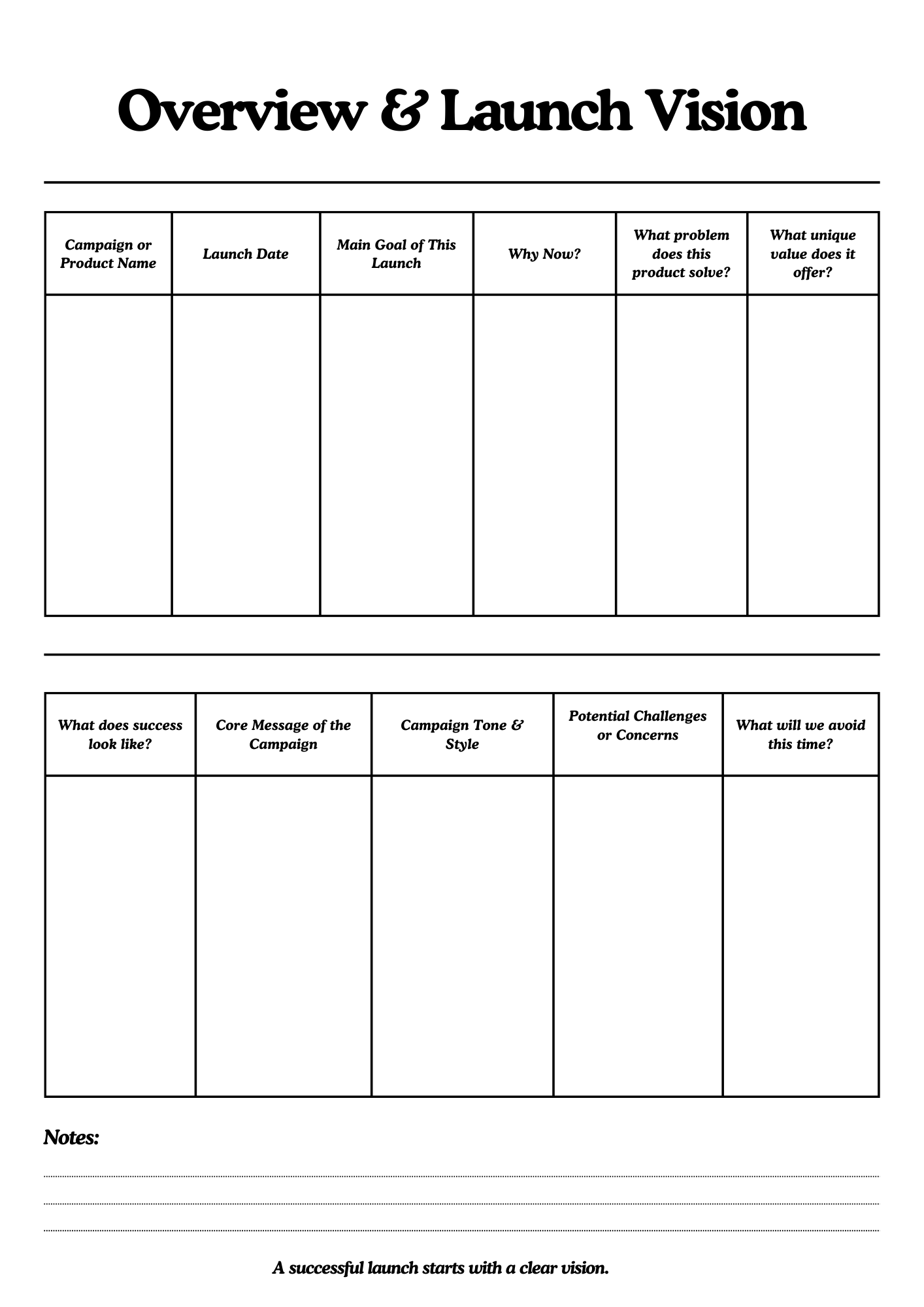 Overview & Launch Vision

| Campaign or Product Name | Launch Date | Main Goal of This Launch | Why Now? | What problem does this product solve? | What unique value does it offer? |
|---|---|---|---|---|---|
| | | | | | |

| What does success look like? | Core Message of the Campaign | Campaign Tone & Style | Potential Challenges or Concerns | What will we avoid this time? |
|---|---|---|---|---|
| | | | | |

Notes:

A successful launch starts with a clear vision.